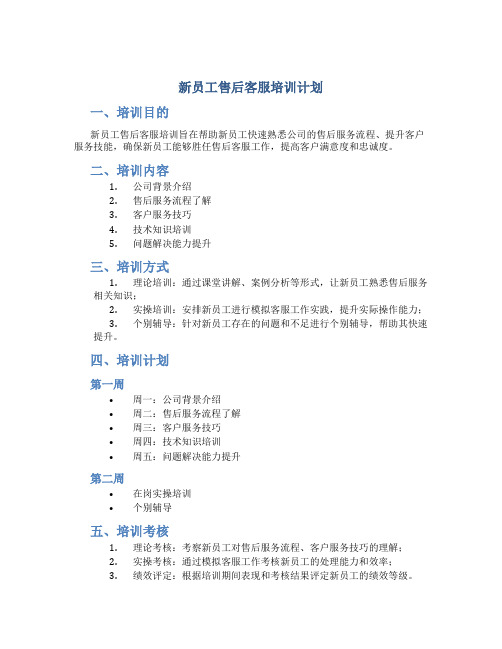 新员工售后客服培训计划

一、培训目的

新员工售后客服培训旨在帮助新员工快速熟悉公司的售后服务流程、提升客户服务技能，确保新员工能够胜任售后客服工作，提高客户满意度和忠诚度。

二、培训内容

1. 公司背景介绍
2. 售后服务流程了解
3. 客户服务技巧
4. 技术知识培训
5. 问题解决能力提升

三、培训方式

1. 理论培训：通过课堂讲解、案例分析等形式，让新员工熟悉售后服务相关知识；
2. 实操培训：安排新员工进行模拟客服工作实践，提升实际操作能力；
3. 个别辅导：针对新员工存在的问题和不足进行个别辅导，帮助其快速提升。

四、培训计划

第一周

• 周一：公司背景介绍
• 周二：售后服务流程了解
• 周三：客户服务技巧
• 周四：技术知识培训
• 周五：问题解决能力提升

第二周

• 在岗实操培训
• 个别辅导

五、培训考核

1. 理论考核：考察新员工对售后服务流程、客户服务技巧的理解；
2. 实操考核：通过模拟客服工作考核新员工的处理能力和效率；
3. 绩效评定：根据培训期间表现和考核结果评定新员工的绩效等级。